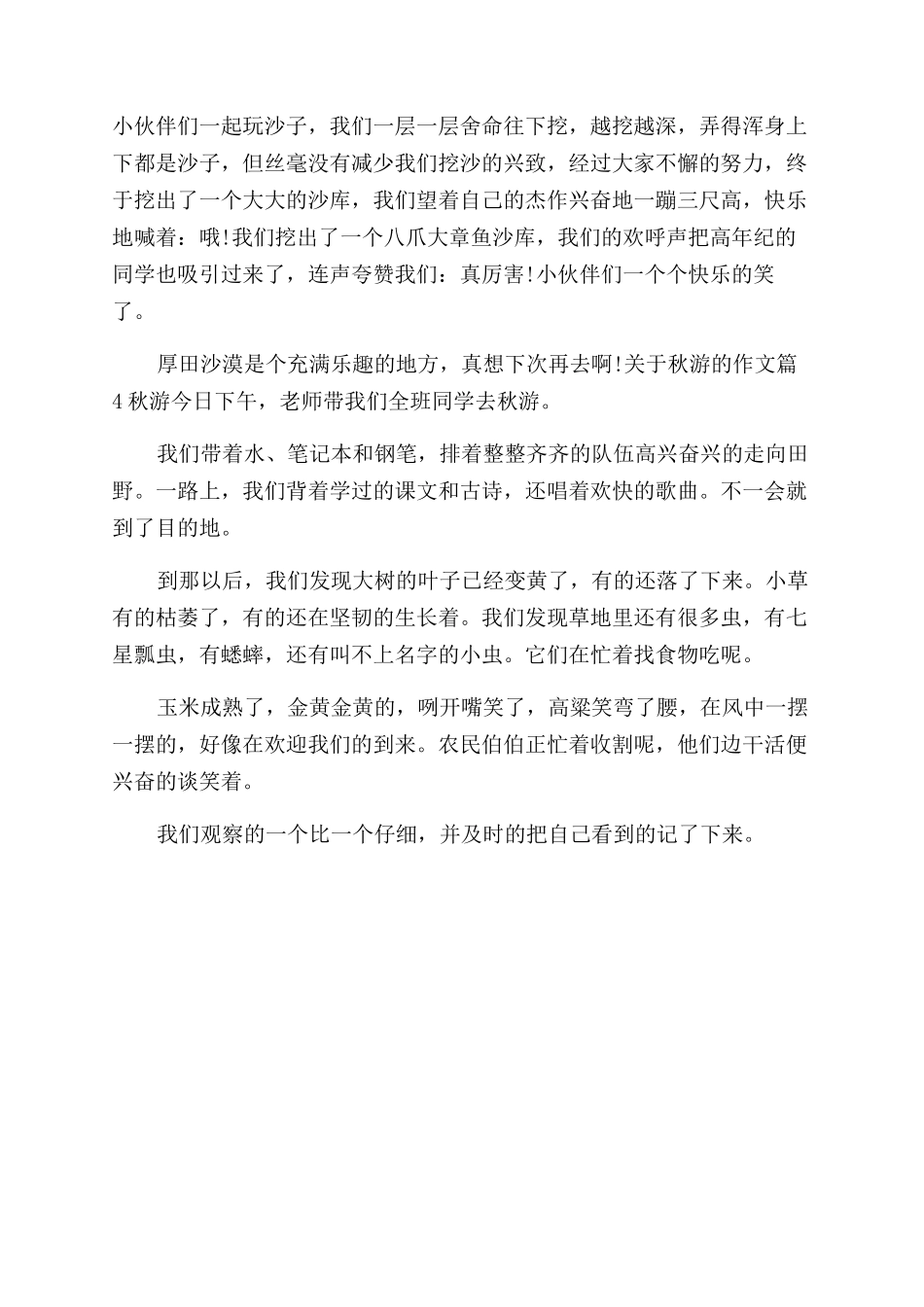 小伙伴们一起玩沙子，我们一层一层舍命往下挖，越挖越深，弄得浑身上下都是沙子，但丝毫没有减少我们挖沙的兴致，经过大家不懈的努力，终于挖出了一个大大的沙库，我们望着自己的杰作兴奋地一蹦三尺高，快乐地喊着：哦!我们挖出了一个八爪大章鱼沙库，我们的欢呼声把高年纪的同学也吸引过来了，连声夸赞我们：真厉害!小伙伴们一个个快乐的笑了。

厚田沙漠是个充满乐趣的地方，真想下次再去啊!关于秋游的作文篇4 秋游今日下午，老师带我们全班同学去秋游。

我们带着水、笔记本和钢笔，排着整整齐齐的队伍高兴奋兴的走向田野。一路上，我们背着学过的课文和古诗，还唱着欢快的歌曲。不一会就到了目的地。

到那以后，我们发现大树的叶子已经变黄了，有的还落了下来。小草有的枯萎了，有的还在坚韧的生长着。我们发现草地里还有很多虫，有七星瓢虫，有蟋蟀，还有叫不上名字的小虫。它们在忙着找食物吃呢。

玉米成熟了，金黄金黄的，咧开嘴笑了，高粱笑弯了腰，在风中一摆一摆的，好像在欢迎我们的到来。农民伯伯正忙着收割呢，他们边干活便兴奋的谈笑着。

我们观察的一个比一个仔细，并及时的把自己看到的记了下来。